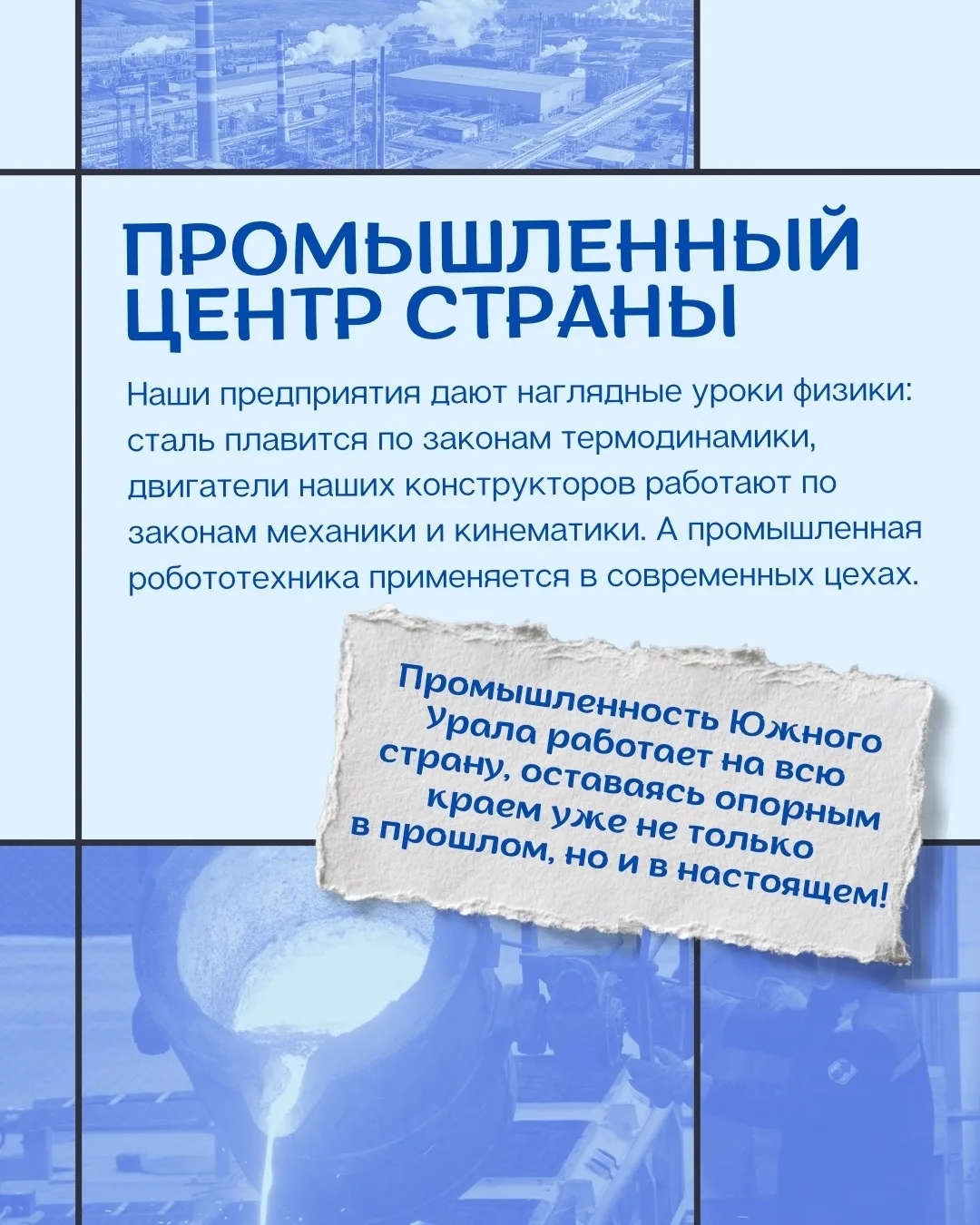 ПРОМЫШЛЕННЫЙ ЦЕНТР СТРАНЫ

Наши предприятия дают наглядные уроки физики: сталь плавится по законам термодинамики, двигатели наших конструкторов работают по законам механики и кинематики. А промышленная робототехника применяется в современных цехах.

Промышленность Южного Урала работает на всю страну, оставаясь опорным краем уже не только в прошлом, но и в настоящем!